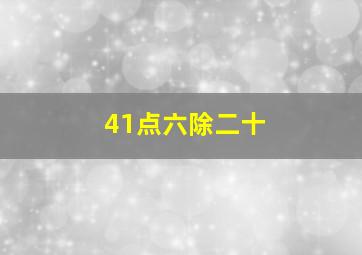 41点六除二十